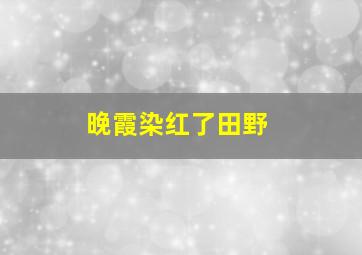 晚霞染红了田野